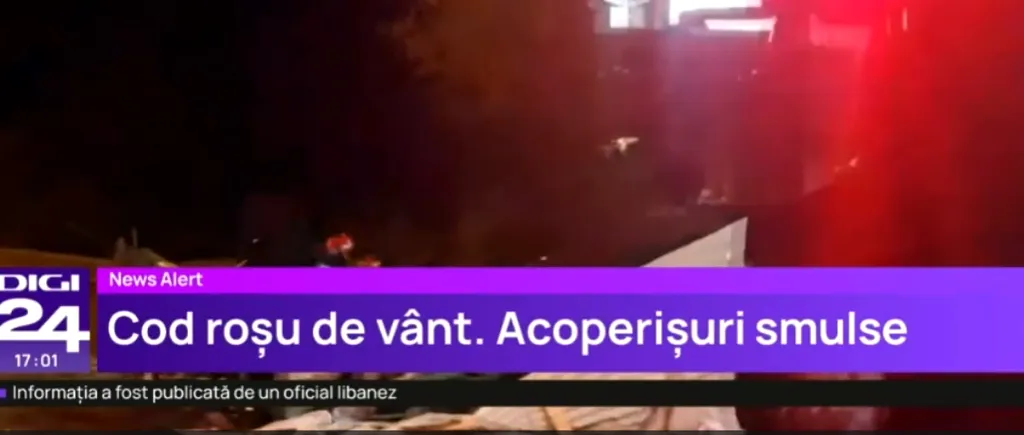 DIGI 24
17:01
News Alert
Cod roșu de vânt. Acoperișuri smulse
Informația a fost publicată de un oficial libanez